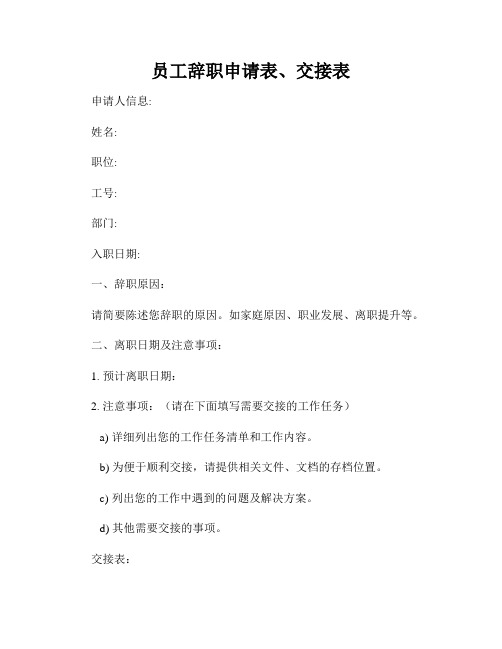 员工辞职申请表、交接表

申请人信息:

姓名:

职位:

工号:

部门:

入职日期:

一、辞职原因：

请简要陈述您辞职的原因。如家庭原因、职业发展、离职提升等。

二、离职日期及注意事项：

1. 预计离职日期：

2. 注意事项：（请在下面填写需要交接的工作任务）

a) 详细列出您的工作任务清单和工作内容。

b) 为便于顺利交接，请提供相关文件、文档的存档位置。

c) 列出您的工作中遇到的问题及解决方案。

d) 其他需要交接的事项。

交接表：